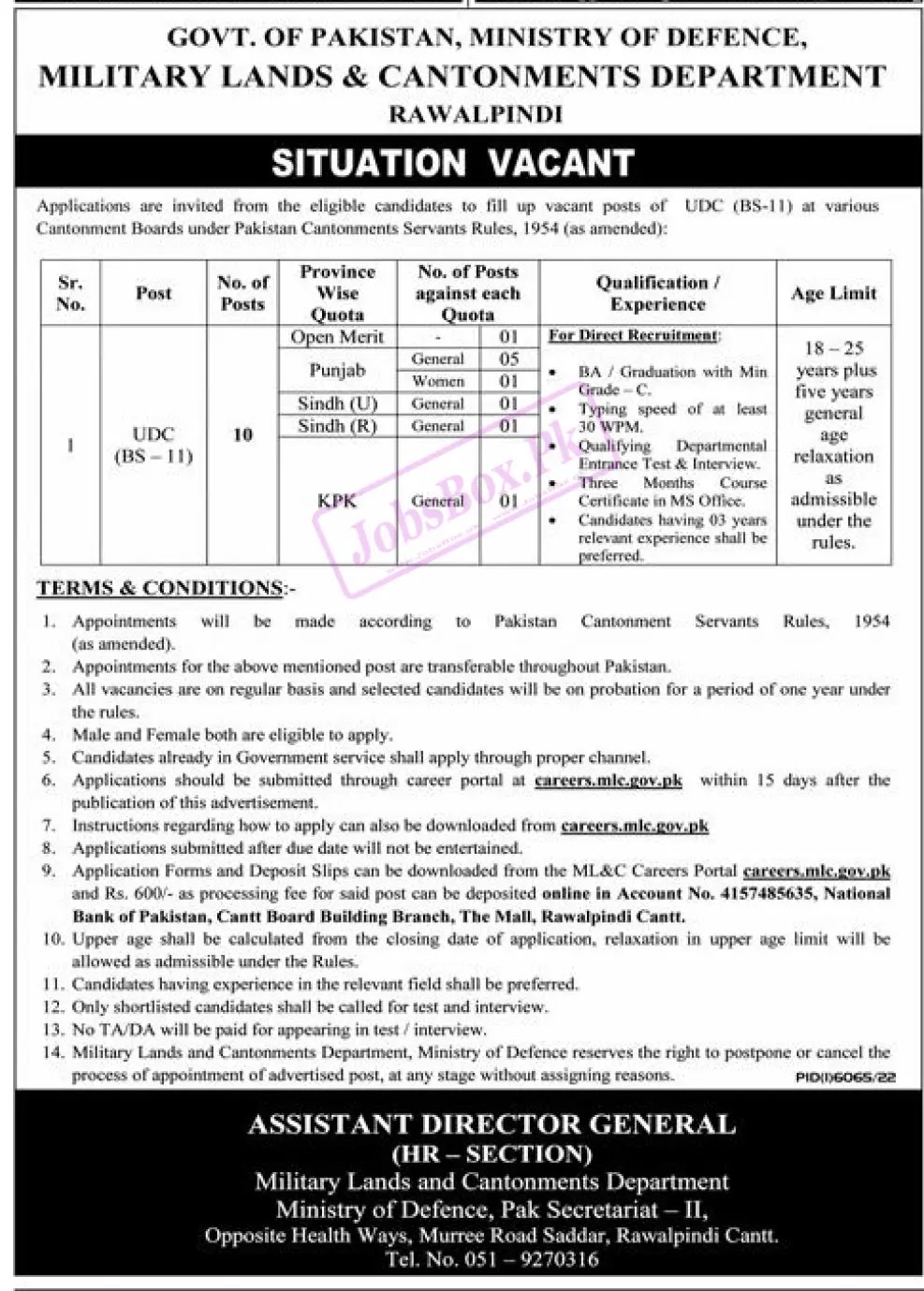 GOVT. OF PAKISTAN, MINISTRY OF DEFENCE,
MILITARY LANDS & CANTONMENTS DEPARTMENT
RAWALPINDI

SITUATION VACANT

Applications are invited from the eligible candidates to fill up vacant posts of UDC (BS-11) at various Cantonment Boards under Pakistan Cantonments Servants Rules, 1954 (as amended):

| Sr. No. | Post | No. of Posts | Province Wise Quota | No. of Posts against each Quota | | Qualification / Experience | Age Limit |
|---|---|---|---|---|---|---|---|
| 1 | UDC (BS – 11) | 10 | Open Merit | - | 01 | For Direct Recruitment: • BA / Graduation with Min Grade – C. • Typing speed of at least 30 WPM. • Qualifying Departmental Entrance Test & Interview. • Three Months Course Certificate in MS Office. • Candidates having 03 years relevant experience shall be preferred. | 18 – 25 years plus five years general age relaxation as admissible under the rules. |
| | | | Punjab | General | 05 | | |
| | | | | Women | 01 | | |
| | | | Sindh (U) | General | 01 | | |
| | | | Sindh (R) | General | 01 | | |
| | | | KPK | General | 01 | | |

JobsBox.Pk

TERMS & CONDITIONS:-
1. Appointments will be made according to Pakistan Cantonment Servants Rules, 1954 (as amended).
2. Appointments for the above mentioned post are transferable throughout Pakistan.
3. All vacancies are on regular basis and selected candidates will be on probation for a period of one year under the rules.
4. Male and Female both are eligible to apply.
5. Candidates already in Government service shall apply through proper channel.
6. Applications should be submitted through career portal at careers.mlc.gov.pk within 15 days after the publication of this advertisement.
7. Instructions regarding how to apply can also be downloaded from careers.mlc.gov.pk
8. Applications submitted after due date will not be entertained.
9. Application Forms and Deposit Slips can be downloaded from the ML&C Careers Portal careers.mlc.gov.pk and Rs. 600/- as processing fee for said post can be deposited online in Account No. 4157485635, National Bank of Pakistan, Cantt Board Building Branch, The Mall, Rawalpindi Cantt.
10. Upper age shall be calculated from the closing date of application, relaxation in upper age limit will be allowed as admissible under the Rules.
11. Candidates having experience in the relevant field shall be preferred.
12. Only shortlisted candidates shall be called for test and interview.
13. No TA/DA will be paid for appearing in test / interview.
14. Military Lands and Cantonments Department, Ministry of Defence reserves the right to postpone or cancel the process of appointment of advertised post, at any stage without assigning reasons.

PID(I)6065/22

ASSISTANT DIRECTOR GENERAL
(HR – SECTION)
Military Lands and Cantonments Department
Ministry of Defence, Pak Secretariat – II,
Opposite Health Ways, Murree Road Saddar, Rawalpindi Cantt.
Tel. No. 051 – 9270316